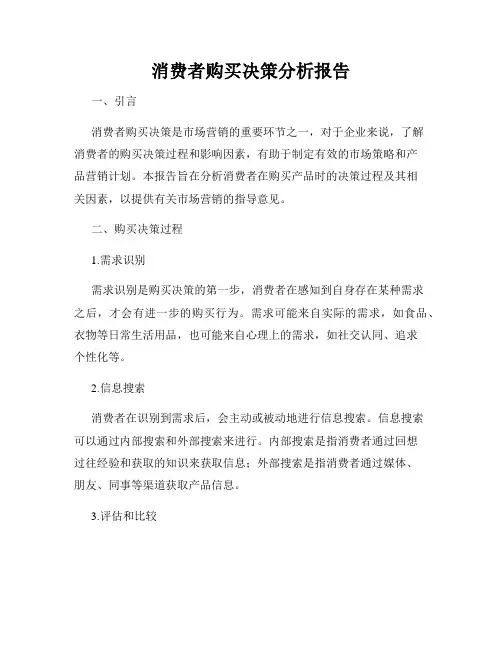 消费者购买决策分析报告

一、引言

消费者购买决策是市场营销的重要环节之一，对于企业来说，了解消费者的购买决策过程和影响因素，有助于制定有效的市场策略和产品营销计划。本报告旨在分析消费者在购买产品时的决策过程及其相关因素，以提供有关市场营销的指导意见。

二、购买决策过程

1.需求识别

需求识别是购买决策的第一步，消费者在感知到自身存在某种需求之后，才会有进一步的购买行为。需求可能来自实际的需求，如食品、衣物等日常生活用品，也可能来自心理上的需求，如社交认同、追求个性化等。

2.信息搜索

消费者在识别到需求后，会主动或被动地进行信息搜索。信息搜索可以通过内部搜索和外部搜索来进行。内部搜索是指消费者通过回想过往经验和获取的知识来获取信息；外部搜索是指消费者通过媒体、朋友、同事等渠道获取产品信息。

3.评估和比较